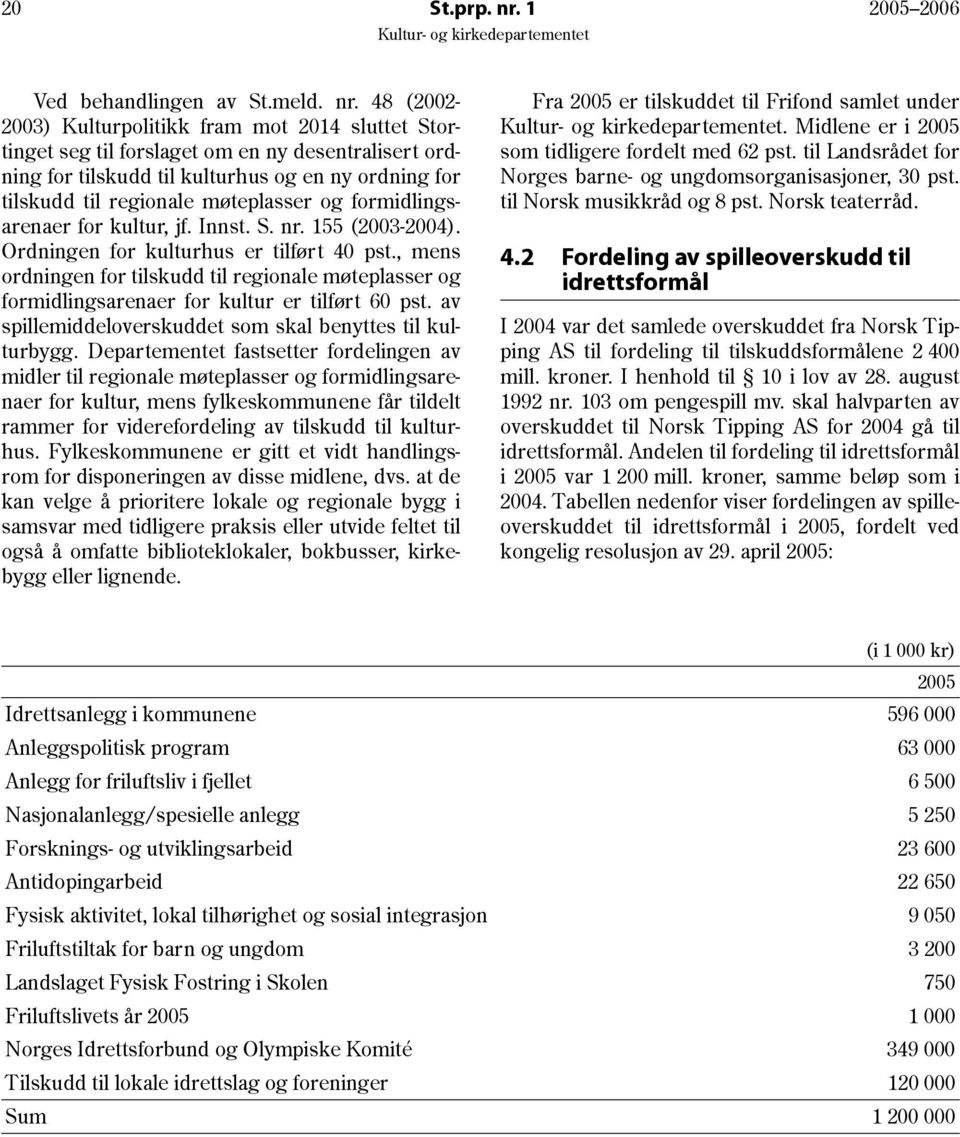 20 St.prp. nr. 1 2005–2006
Kultur- og kirkedepartementet

Ved behandlingen av St.meld. nr. 48 (2002-2003) Kulturpolitikk fram mot 2014 sluttet Stortinget seg til forslaget om en ny desentralisert ordning for tilskudd til kulturhus og en ny ordning for tilskudd til regionale møteplasser og formidlingsarenaer for kultur, jf. Innst. S. nr. 155 (2003-2004). Ordningen for kulturhus er tilført 40 pst., mens ordningen for tilskudd til regionale møteplasser og formidlingsarenaer for kultur er tilført 60 pst. av spillemiddeloverskuddet som skal benyttes til kulturbygg. Departementet fastsetter fordelingen av midler til regionale møteplasser og formidlingsarenaer for kultur, mens fylkeskommunene får tildelt rammer for viderefordeling av tilskudd til kulturhus. Fylkeskommunene er gitt et vidt handlingsrom for disponeringen av disse midlene, dvs. at de kan velge å prioritere lokale og regionale bygg i samsvar med tidligere praksis eller utvide feltet til også å omfatte biblioteklokaler, bokbusser, kirkebygg eller lignende.

Fra 2005 er tilskuddet til Frifond samlet under Kultur- og kirkedepartementet. Midlene er i 2005 som tidligere fordelt med 62 pst. til Landsrådet for Norges barne- og ungdomsorganisasjoner, 30 pst. til Norsk musikkråd og 8 pst. Norsk teaterråd.

4.2 Fordeling av spilleoverskudd til idrettsformål

I 2004 var det samlede overskuddet fra Norsk Tipping AS til fordeling til tilskuddsformålene 2 400 mill. kroner. I henhold til § 10 i lov av 28. august 1992 nr. 103 om pengespill mv. skal halvparten av overskuddet til Norsk Tipping AS for 2004 gå til idrettsformål. Andelen til fordeling til idrettsformål i 2005 var 1 200 mill. kroner, samme beløp som i 2004. Tabellen nedenfor viser fordelingen av spilleoverskuddet til idrettsformål i 2005, fordelt ved kongelig resolusjon av 29. april 2005:

(i 1 000 kr)

| | 2005 |
|---|---|
| Idrettsanlegg i kommunene | 596 000 |
| Anleggspolitisk program | 63 000 |
| Anlegg for friluftsliv i fjellet | 6 500 |
| Nasjonalanlegg/spesielle anlegg | 5 250 |
| Forsknings- og utviklingsarbeid | 23 600 |
| Antidopingarbeid | 22 650 |
| Fysisk aktivitet, lokal tilhørighet og sosial integrasjon | 9 050 |
| Friluftstiltak for barn og ungdom | 3 200 |
| Landslaget Fysisk Fostring i Skolen | 750 |
| Friluftslivets år 2005 | 1 000 |
| Norges Idrettsforbund og Olympiske Komité | 349 000 |
| Tilskudd til lokale idrettslag og foreninger | 120 000 |
| Sum | 1 200 000 |